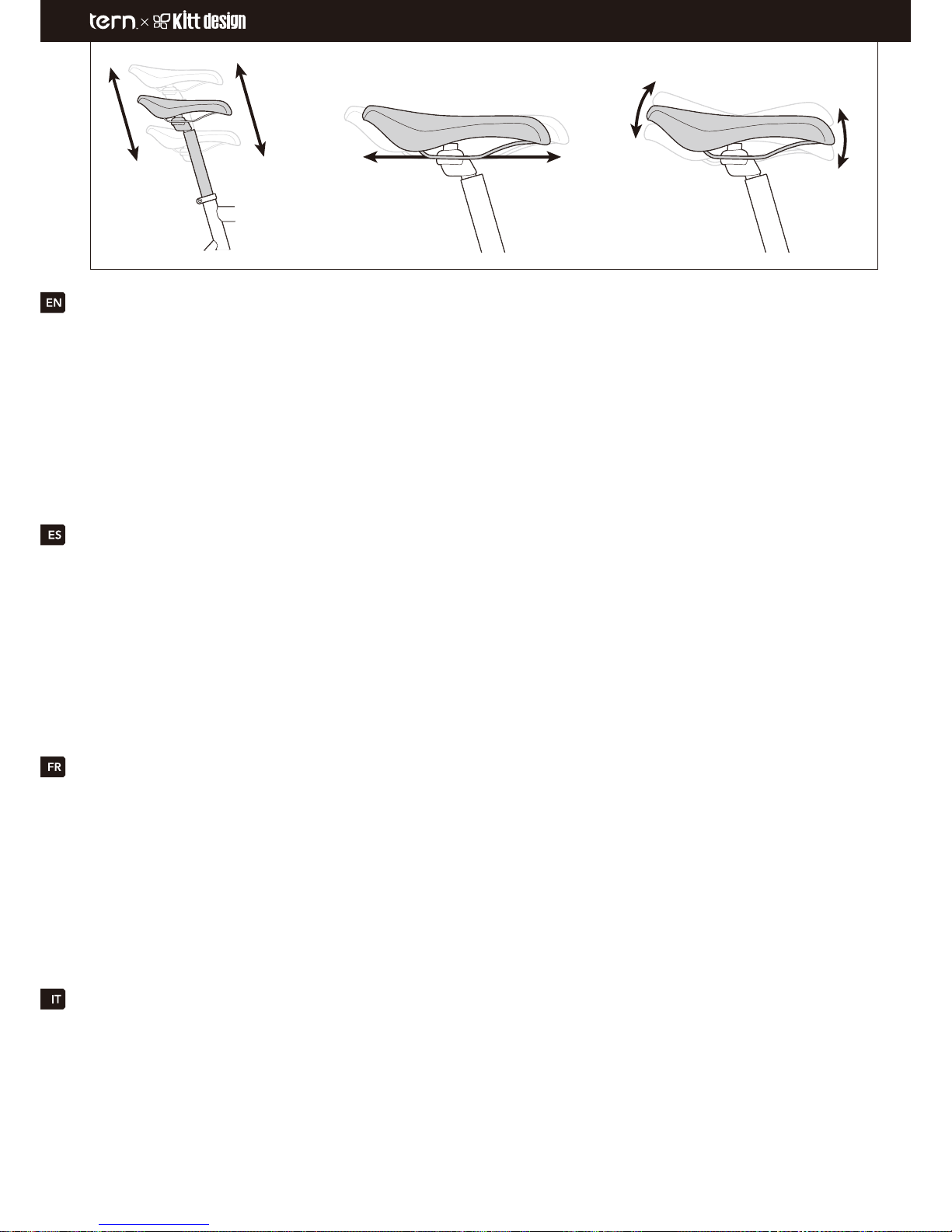 tern × Kitt design

EN

ES

FR

IT